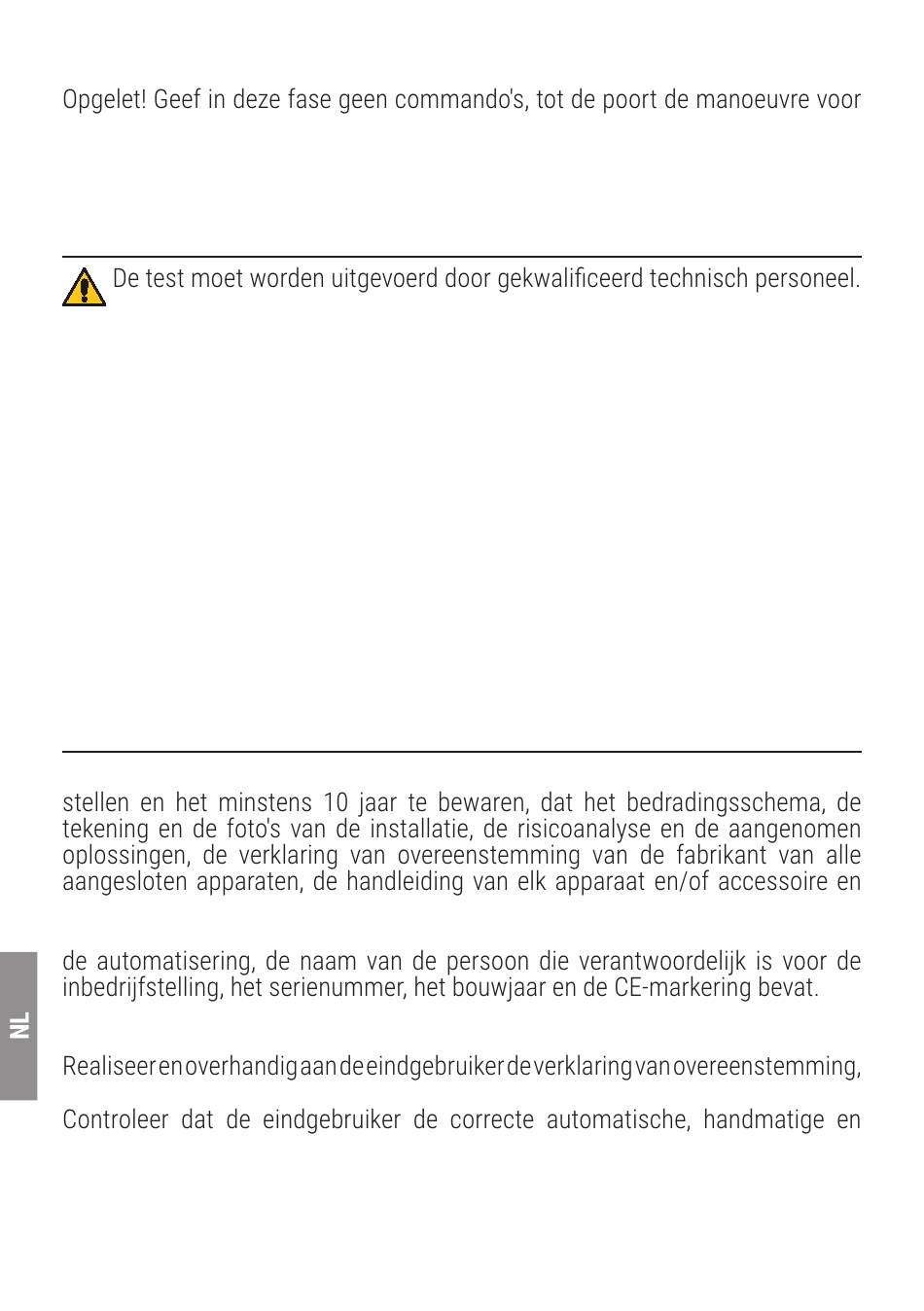 Opgelet! Geef in deze fase geen commando's, tot de poort de manoeuvre voor

De test moet worden uitgevoerd door gekwalificeerd technisch personeel.

stellen en het minstens 10 jaar te bewaren, dat het bedradingsschema, de tekening en de foto's van de installatie, de risicoanalyse en de aangenomen oplossingen, de verklaring van overeenstemming van de fabrikant van alle aangesloten apparaten, de handleiding van elk apparaat en/of accessoire en

de automatisering, de naam van de persoon die verantwoordelijk is voor de inbedrijfstelling, het serienummer, het bouwjaar en de CE-markering bevat.

Realiseer en overhandig aan de eindgebruiker de verklaring van overeenstemming,

Controleer dat de eindgebruiker de correcte automatische, handmatige en

NL